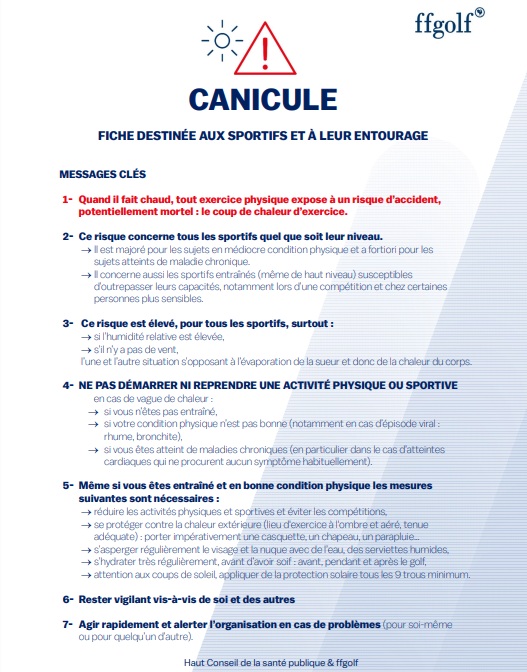 ffgolf

CANICULE

FICHE DESTINÉE AUX SPORTIFS ET À LEUR ENTOURAGE

MESSAGES CLÉS

1- Quand il fait chaud, tout exercice physique expose à un risque d'accident, potentiellement mortel : le coup de chaleur d'exercice.

2- Ce risque concerne tous les sportifs quel que soit leur niveau.
→ Il est majoré pour les sujets en médiocre condition physique et a fortiori pour les sujets atteints de maladie chronique.
→ Il concerne aussi les sportifs entraînés (même de haut niveau) susceptibles d'outrepasser leurs capacités, notamment lors d'une compétition et chez certaines personnes plus sensibles.

3- Ce risque est élevé, pour tous les sportifs, surtout :
→ si l'humidité relative est élevée,
→ s'il n'y a pas de vent,
l'une et l'autre situation s'opposant à l'évaporation de la sueur et donc de la chaleur du corps.

4- NE PAS DÉMARRER NI REPRENDRE UNE ACTIVITÉ PHYSIQUE OU SPORTIVE
en cas de vague de chaleur :
→ si vous n'êtes pas entraîné,
→ si votre condition physique n'est pas bonne (notamment en cas d'épisode viral : rhume, bronchite),
→ si vous êtes atteint de maladies chroniques (en particulier dans le cas d'atteintes cardiaques qui ne procurent aucun symptôme habituellement).

5- Même si vous êtes entraîné et en bonne condition physique les mesures suivantes sont nécessaires :
→ réduire les activités physiques et sportives et éviter les compétitions,
→ se protéger contre la chaleur extérieure (lieu d'exercice à l'ombre et aéré, tenue adéquate) : porter impérativement une casquette, un chapeau, un parapluie...
→ s'asperger régulièrement le visage et la nuque avec de l'eau, des serviettes humides,
→ s'hydrater très régulièrement, avant d'avoir soif : avant, pendant et après le golf,
→ attention aux coups de soleil, appliquer de la protection solaire tous les 9 trous minimum.

6- Rester vigilant vis-à-vis de soi et des autres

7- Agir rapidement et alerter l'organisation en cas de problèmes (pour soi-même ou pour quelqu'un d'autre).

Haut Conseil de la santé publique & ffgolf